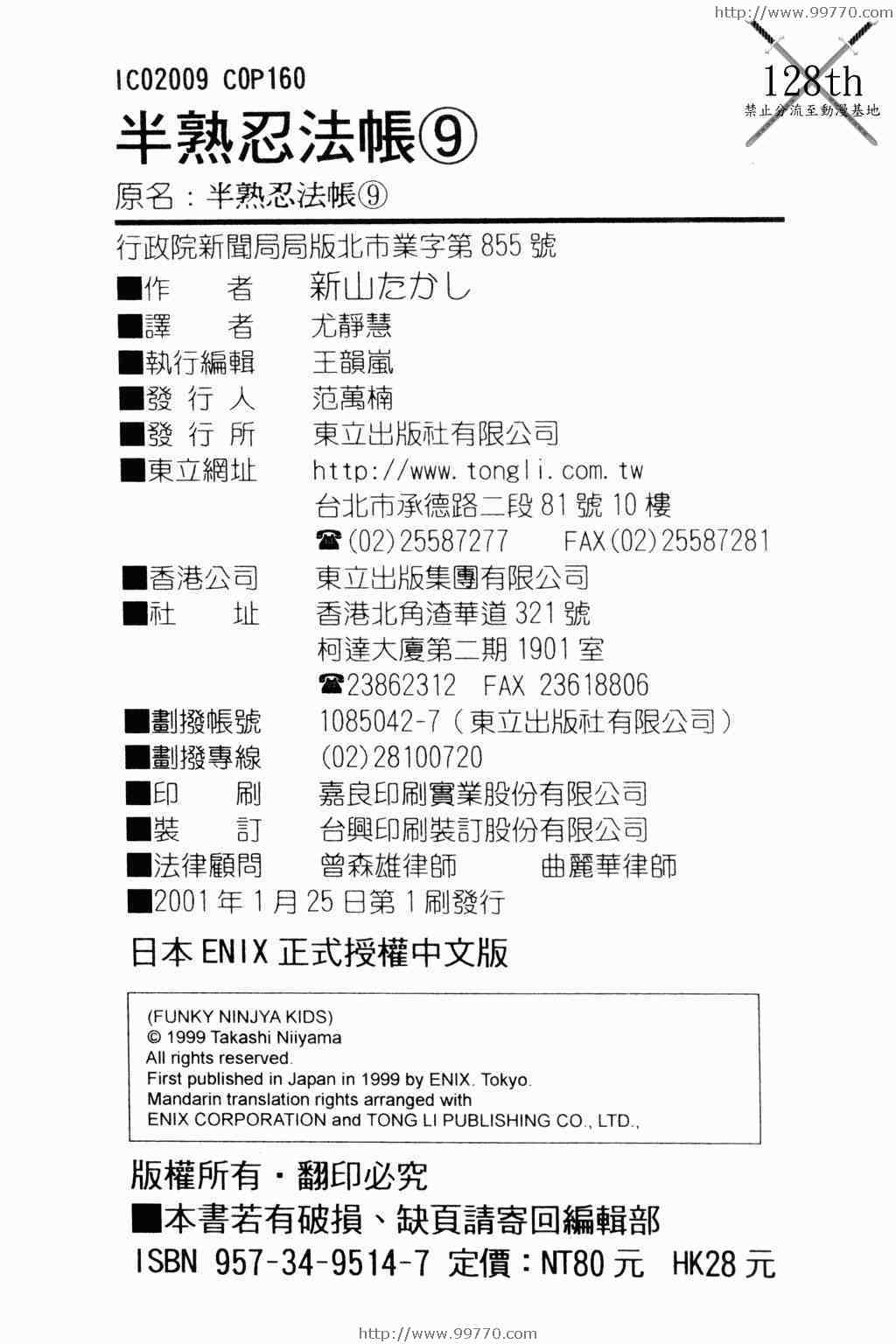 http://www.99770.com

128th
禁止分流至動漫基地

IC02009 COP160

半熟忍法帳⑨

原名：半熟忍法帳⑨

行政院新聞局局版北市業字第 855 號

■作　　者　新山たかし
■譯　　者　尤靜慧
■執行編輯　王韻嵐
■發 行 人　范萬楠
■發 行 所　東立出版社有限公司
■東立網址　http://www.tongli.com.tw
台北市承德路二段 81 號 10 樓
☎(02)25587277　FAX(02)25587281
■香港公司　東立出版集團有限公司
■社　　址　香港北角渣華道 321 號
柯達大廈第二期 1901 室
☎23862312　FAX 23618806
■劃撥帳號　1085042-7（東立出版社有限公司）
■劃撥專線　(02)28100720
■印　　刷　嘉良印刷實業股份有限公司
■裝　　訂　台興印刷裝訂股份有限公司
■法律顧問　曾森雄律師　曲麗華律師
■2001 年 1 月 25 日第 1 刷發行

日本 ENIX 正式授權中文版

(FUNKY NINJYA KIDS)
© 1999 Takashi Niiyama
All rights reserved.
First published in Japan in 1999 by ENIX. Tokyo.
Mandarin translation rights arranged with
ENIX CORPORATION and TONG LI PUBLISHING CO., LTD.,

版權所有・翻印必究

■本書若有破損、缺頁請寄回編輯部

ISBN 957-34-9514-7 定價：NT80 元 HK28 元

http://www.99770.com